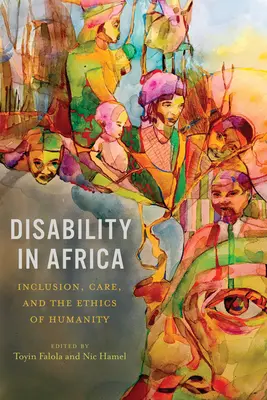 DISABILITY IN AFRICA

INCLUSION, CARE, AND THE ETHICS OF HUMANITY

EDITED BY
Toyin Falola and Nic Hamel